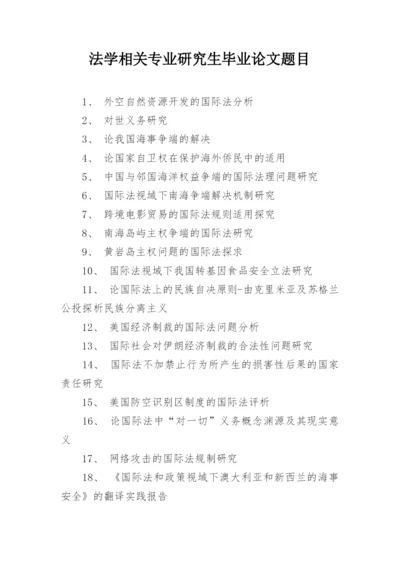 法学相关专业研究生毕业论文题目

1、 外空自然资源开发的国际法分析

2、 对世义务研究

3、 论我国海事争端的解决

4、 论国家自卫权在保护海外侨民中的适用

5、 中国与邻国海洋权益争端的国际法理问题研究

6、 国际法视域下南海争端解决机制研究

7、 跨境电影贸易的国际法规则适用探究

8、 南海岛屿主权争端的国际法研究

9、 黄岩岛主权问题的国际法探求

10、 国际法视域下我国转基因食品安全立法研究

11、 论国际法上的民族自决原则-由克里米亚及苏格兰公投探析民族分离主义

12、 美国经济制裁的国际法问题分析

13、 国际社会对伊朗经济制裁的合法性问题研究

14、 国际法不加禁止行为所产生的损害性后果的国家责任研究

15、 美国防空识别区制度的国际法评析

16、 论国际法中“对一切”义务概念渊源及其现实意义

17、 网络攻击的国际法规制研究

18、 《国际法和政策视域下澳大利亚和新西兰的海事安全》的翻译实践报告